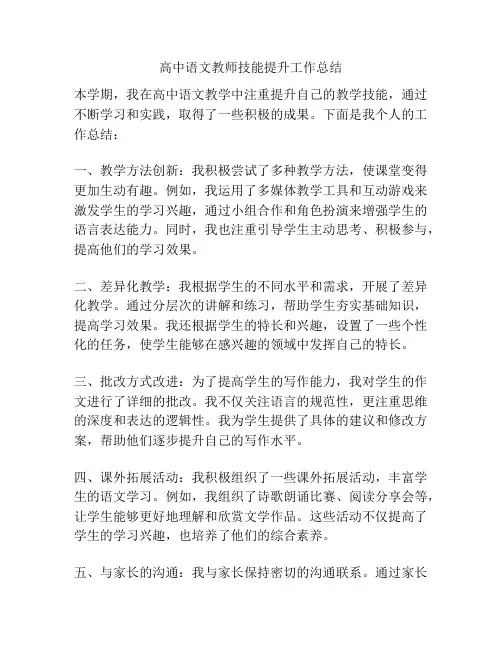 高中语文教师技能提升工作总结

本学期，我在高中语文教学中注重提升自己的教学技能，通过不断学习和实践，取得了一些积极的成果。下面是我个人的工作总结：

一、教学方法创新：我积极尝试了多种教学方法，使课堂变得更加生动有趣。例如，我运用了多媒体教学工具和互动游戏来激发学生的学习兴趣，通过小组合作和角色扮演来增强学生的语言表达能力。同时，我也注重引导学生主动思考、积极参与，提高他们的学习效果。

二、差异化教学：我根据学生的不同水平和需求，开展了差异化教学。通过分层次的讲解和练习，帮助学生夯实基础知识，提高学习效果。我还根据学生的特长和兴趣，设置了一些个性化的任务，使学生能够在感兴趣的领域中发挥自己的特长。

三、批改方式改进：为了提高学生的写作能力，我对学生的作文进行了详细的批改。我不仅关注语言的规范性，更注重思维的深度和表达的逻辑性。我为学生提供了具体的建议和修改方案，帮助他们逐步提升自己的写作水平。

四、课外拓展活动：我积极组织了一些课外拓展活动，丰富学生的语文学习。例如，我组织了诗歌朗诵比赛、阅读分享会等，让学生能够更好地理解和欣赏文学作品。这些活动不仅提高了学生的学习兴趣，也培养了他们的综合素养。

五、与家长的沟通：我与家长保持密切的沟通联系。通过家长